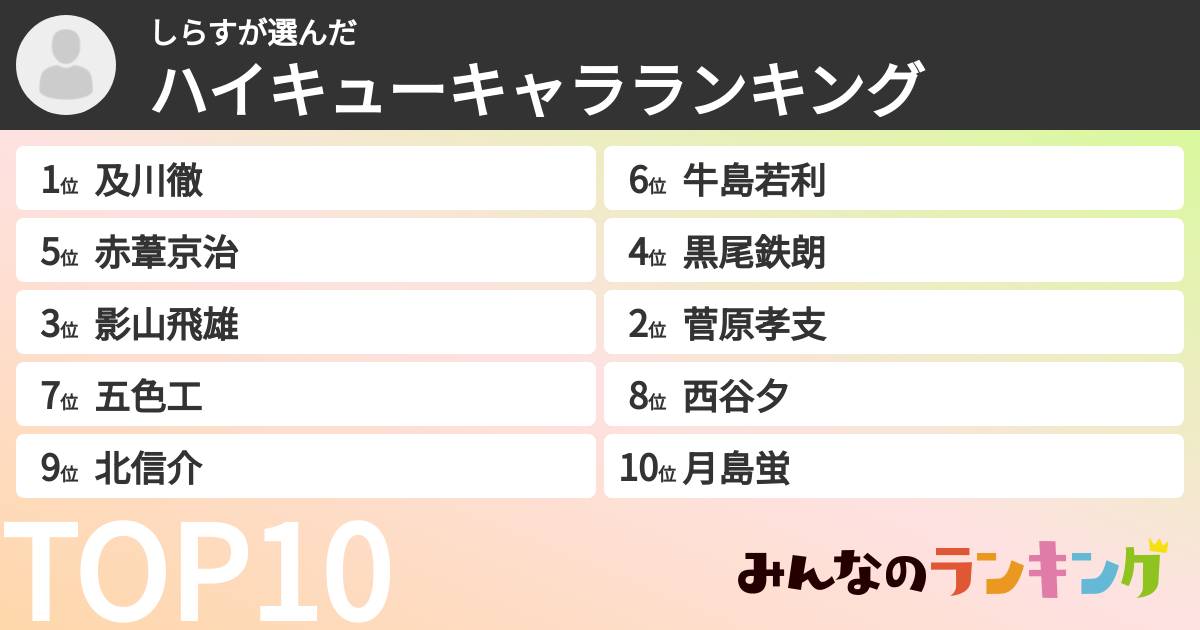 しらすが選んだ
ハイキューキャラランキング

1位 及川徹
5位 赤葦京治
3位 影山飛雄
7位 五色工
9位 北信介

6位 牛島若利
4位 黒尾鉄朗
2位 菅原孝支
8位 西谷夕
10位 月島蛍

TOP10

みんなのランキング